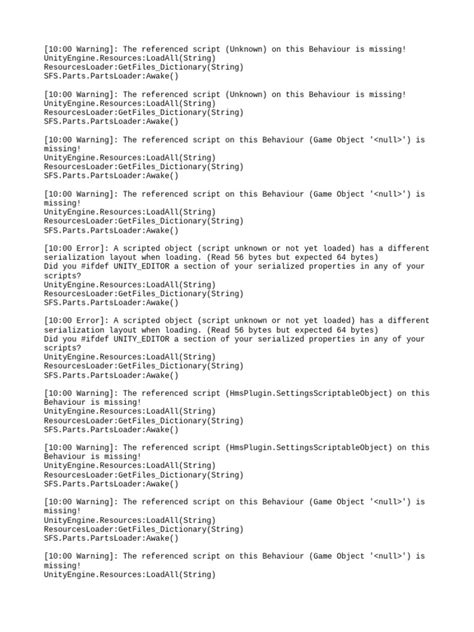 [10:00 Warning]: The referenced script (Unknown) on this Behaviour is missing!
UnityEngine.Resources:LoadAll(String)
ResourcesLoader:GetFiles_Dictionary(String)
SFS.Parts.PartsLoader:Awake()

[10:00 Warning]: The referenced script (Unknown) on this Behaviour is missing!
UnityEngine.Resources:LoadAll(String)
ResourcesLoader:GetFiles_Dictionary(String)
SFS.Parts.PartsLoader:Awake()

[10:00 Warning]: The referenced script on this Behaviour (Game Object '<null>') is missing!
UnityEngine.Resources:LoadAll(String)
ResourcesLoader:GetFiles_Dictionary(String)
SFS.Parts.PartsLoader:Awake()

[10:00 Warning]: The referenced script on this Behaviour (Game Object '<null>') is missing!
UnityEngine.Resources:LoadAll(String)
ResourcesLoader:GetFiles_Dictionary(String)
SFS.Parts.PartsLoader:Awake()

[10:00 Error]: A scripted object (script unknown or not yet loaded) has a different serialization layout when loading. (Read 56 bytes but expected 64 bytes)
Did you #ifdef UNITY_EDITOR a section of your serialized properties in any of your scripts?
UnityEngine.Resources:LoadAll(String)
ResourcesLoader:GetFiles_Dictionary(String)
SFS.Parts.PartsLoader:Awake()

[10:00 Error]: A scripted object (script unknown or not yet loaded) has a different serialization layout when loading. (Read 56 bytes but expected 64 bytes)
Did you #ifdef UNITY_EDITOR a section of your serialized properties in any of your scripts?
UnityEngine.Resources:LoadAll(String)
ResourcesLoader:GetFiles_Dictionary(String)
SFS.Parts.PartsLoader:Awake()

[10:00 Warning]: The referenced script (HmsPlugin.SettingsScriptableObject) on this Behaviour is missing!
UnityEngine.Resources:LoadAll(String)
ResourcesLoader:GetFiles_Dictionary(String)
SFS.Parts.PartsLoader:Awake()

[10:00 Warning]: The referenced script (HmsPlugin.SettingsScriptableObject) on this Behaviour is missing!
UnityEngine.Resources:LoadAll(String)
ResourcesLoader:GetFiles_Dictionary(String)
SFS.Parts.PartsLoader:Awake()

[10:00 Warning]: The referenced script on this Behaviour (Game Object '<null>') is missing!
UnityEngine.Resources:LoadAll(String)
ResourcesLoader:GetFiles_Dictionary(String)
SFS.Parts.PartsLoader:Awake()

[10:00 Warning]: The referenced script on this Behaviour (Game Object '<null>') is missing!
UnityEngine.Resources:LoadAll(String)